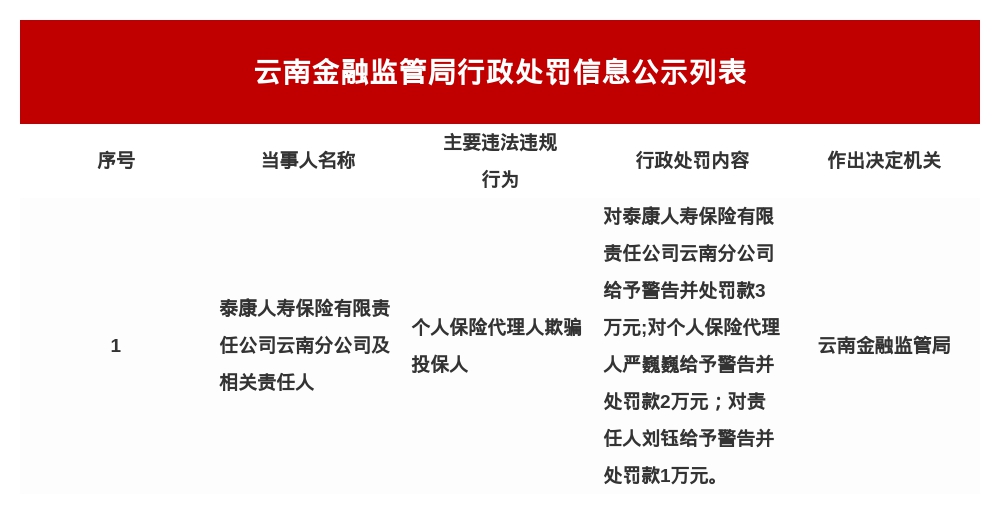 云南金融监管局行政处罚信息公示列表

| 序号 | 当事人名称 | 主要违法违规行为 | 行政处罚内容 | 作出决定机关 |
|---|---|---|---|---|
| 1 | 泰康人寿保险有限责任公司云南分公司及相关责任人 | 个人保险代理人欺骗投保人 | 对泰康人寿保险有限责任公司云南分公司给予警告并处罚款3万元;对个人保险代理人严巍巍给予警告并处罚款2万元；对责任人刘钰给予警告并处罚款1万元。 | 云南金融监管局 |